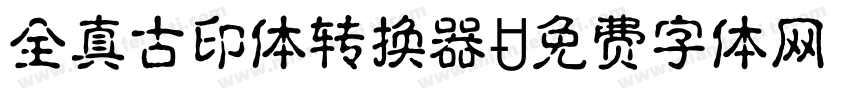 全真古印体转换器甘免费字体网